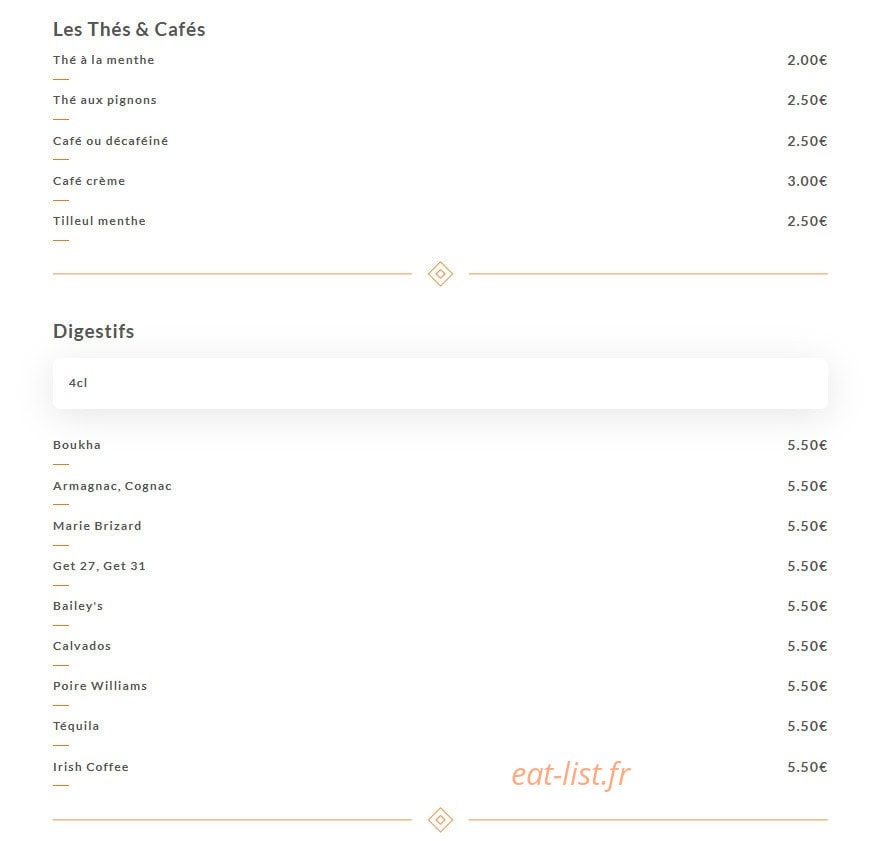 Les Thés & Cafés

Thé à la menthe 2.00€

Thé aux pignons 2.50€

Café ou décaféiné 2.50€

Café crème 3.00€

Tilleul menthe 2.50€

Digestifs

4cl

Boukha 5.50€

Armagnac, Cognac 5.50€

Marie Brizard 5.50€

Get 27, Get 31 5.50€

Bailey's 5.50€

Calvados 5.50€

Poire Williams 5.50€

Téquila 5.50€

Irish Coffee 5.50€

eat-list.fr